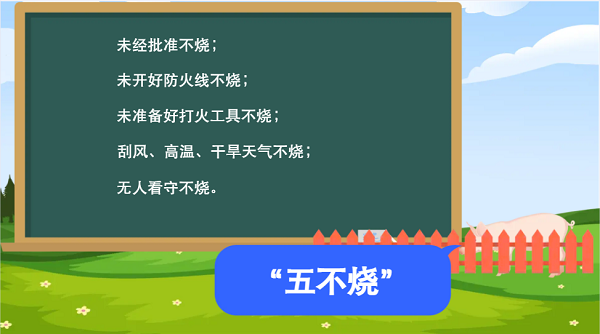 未经批准不烧；

未开好防火线不烧；

未准备好打火工具不烧；

刮风、高温、干旱天气不烧；

无人看守不烧。

“五不烧”